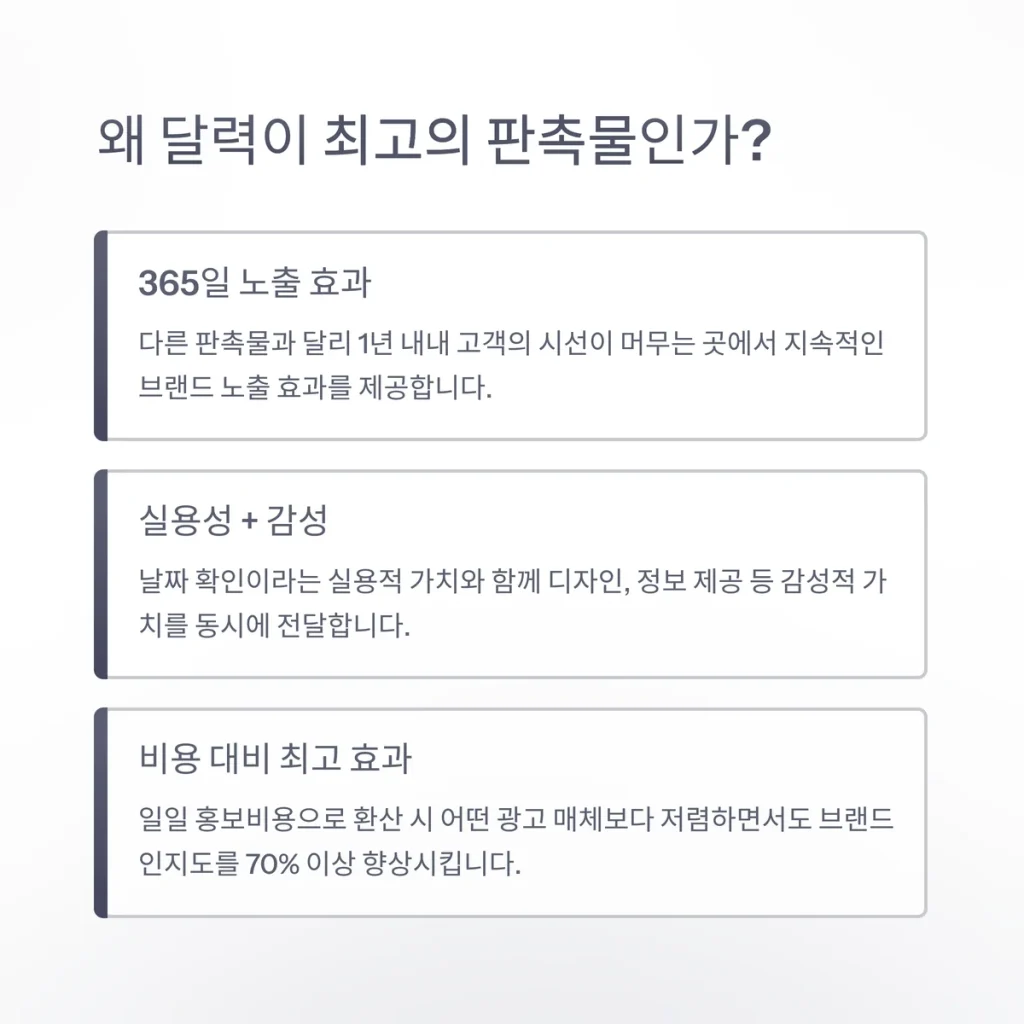 왜 달력이 최고의 판촉물인가?

365일 노출 효과

다른 판촉물과 달리 1년 내내 고객의 시선이 머무는 곳에서 지속적인 브랜드 노출 효과를 제공합니다.

실용성 + 감성

날짜 확인이라는 실용적 가치와 함께 디자인, 정보 제공 등 감성적 가치를 동시에 전달합니다.

비용 대비 최고 효과

일일 홍보비용으로 환산 시 어떤 광고 매체보다 저렴하면서도 브랜드 인지도를 70% 이상 향상시킵니다.